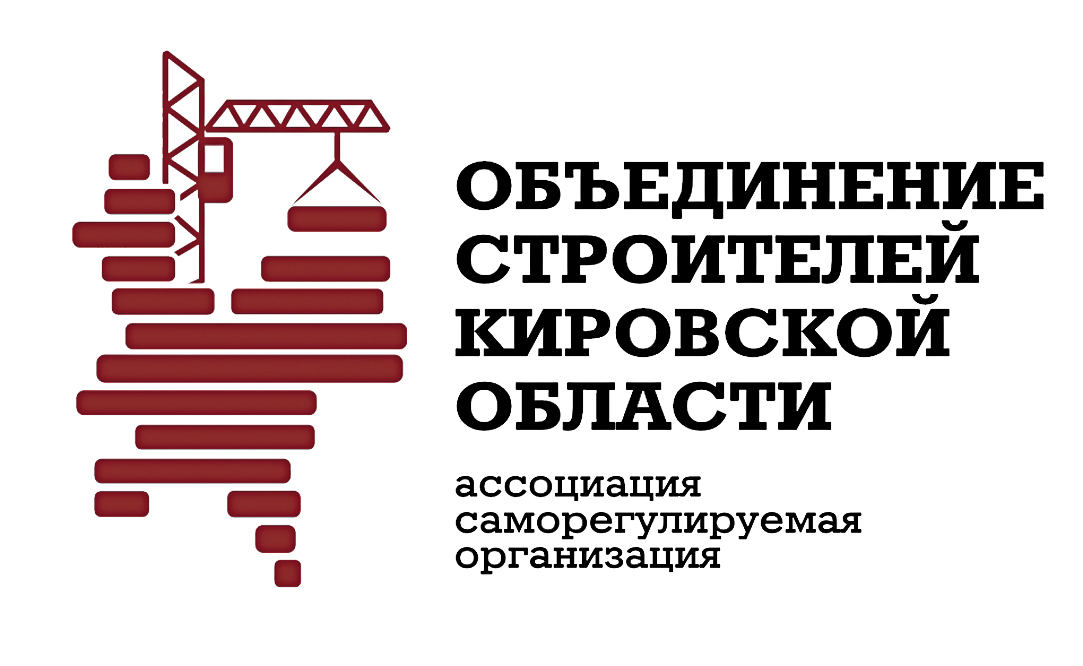 ОБЪЕДИНЕНИЕ СТРОИТЕЛЕЙ КИРОВСКОЙ ОБЛАСТИ

ассоциация саморегулируемая организация